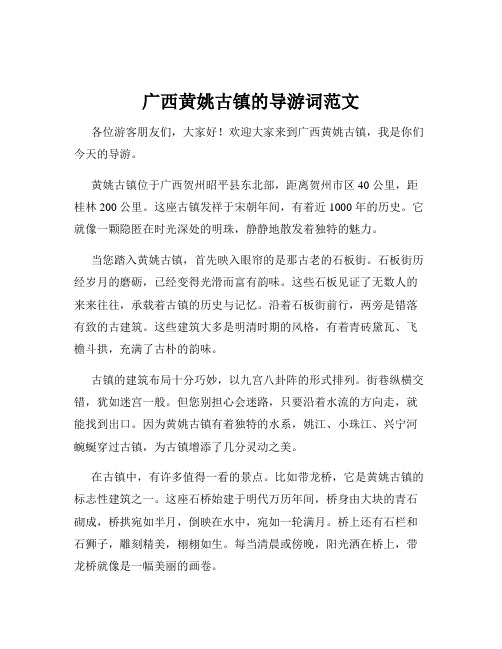 广西黄姚古镇的导游词范文

各位游客朋友们，大家好！欢迎大家来到广西黄姚古镇，我是你们今天的导游。

黄姚古镇位于广西贺州昭平县东北部，距离贺州市区 40 公里，距桂林 200 公里。这座古镇发祥于宋朝年间，有着近 1000 年的历史。它就像一颗隐匿在时光深处的明珠，静静地散发着独特的魅力。

当您踏入黄姚古镇，首先映入眼帘的是那古老的石板街。石板街历经岁月的磨砺，已经变得光滑而富有韵味。这些石板见证了无数人的来来往往，承载着古镇的历史与记忆。沿着石板街前行，两旁是错落有致的古建筑。这些建筑大多是明清时期的风格，有着青砖黛瓦、飞檐斗拱，充满了古朴的韵味。

古镇的建筑布局十分巧妙，以九宫八卦阵的形式排列。街巷纵横交错，犹如迷宫一般。但您别担心会迷路，只要沿着水流的方向走，就能找到出口。因为黄姚古镇有着独特的水系，姚江、小珠江、兴宁河蜿蜒穿过古镇，为古镇增添了几分灵动之美。

在古镇中，有许多值得一看的景点。比如带龙桥，它是黄姚古镇的标志性建筑之一。这座石桥始建于明代万历年间，桥身由大块的青石砌成，桥拱宛如半月，倒映在水中，宛如一轮满月。桥上还有石栏和石狮子，雕刻精美，栩栩如生。每当清晨或傍晚，阳光洒在桥上，带龙桥就像是一幅美丽的画卷。